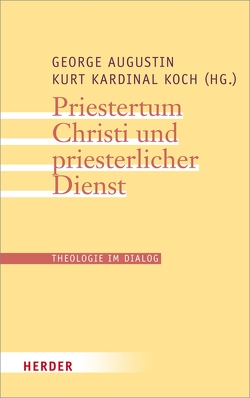 GEORGE AUGUSTIN
KURT KARDINAL KOCH (HG.)

Priestertum Christi und priesterlicher Dienst

THEOLOGIE IM DIALOG

HERDER